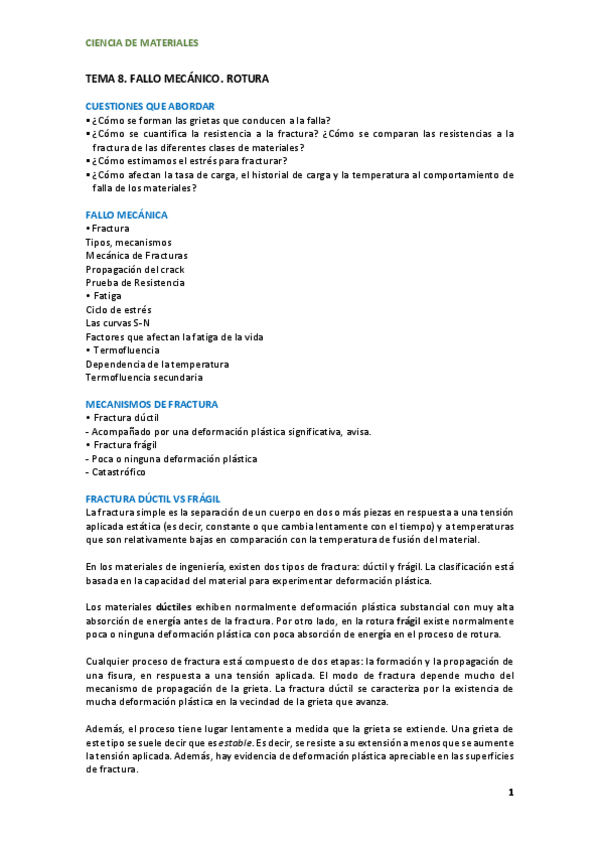 CIENCIA DE MATERIALES

TEMA 8. FALLO MECÁNICO. ROTURA

CUESTIONES QUE ABORDAR
▪ ¿Cómo se forman las grietas que conducen a la falla?
▪ ¿Cómo se cuantifica la resistencia a la fractura? ¿Cómo se comparan las resistencias a la fractura de las diferentes clases de materiales?
▪ ¿Cómo estimamos el estrés para fracturar?
▪ ¿Cómo afectan la tasa de carga, el historial de carga y la temperatura al comportamiento de falla de los materiales?

FALLO MECÁNICA
• Fractura
Tipos, mecanismos
Mecánica de Fracturas
Propagación del crack
Prueba de Resistencia
• Fatiga
Ciclo de estrés
Las curvas S-N
Factores que afectan la fatiga de la vida
• Termofluencia
Dependencia de la temperatura
Termofluencia secundaria

MECANISMOS DE FRACTURA
• Fractura dúctil
- Acompañado por una deformación plástica significativa, avisa.
• Fractura frágil
- Poca o ninguna deformación plástica
- Catastrófico

FRACTURA DÚCTIL VS FRÁGIL
La fractura simple es la separación de un cuerpo en dos o más piezas en respuesta a una tensión aplicada estática (es decir, constante o que cambia lentamente con el tiempo) y a temperaturas que son relativamente bajas en comparación con la temperatura de fusión del material.

En los materiales de ingeniería, existen dos tipos de fractura: dúctil y frágil. La clasificación está basada en la capacidad del material para experimentar deformación plástica.

Los materiales dúctiles exhiben normalmente deformación plástica substancial con muy alta absorción de energía antes de la fractura. Por otro lado, en la rotura frágil existe normalmente poca o ninguna deformación plástica con poca absorción de energía en el proceso de rotura.

Cualquier proceso de fractura está compuesto de dos etapas: la formación y la propagación de una fisura, en respuesta a una tensión aplicada. El modo de fractura depende mucho del mecanismo de propagación de la grieta. La fractura dúctil se caracteriza por la existencia de mucha deformación plástica en la vecindad de la grieta que avanza.

Además, el proceso tiene lugar lentamente a medida que la grieta se extiende. Una grieta de este tipo se suele decir que es estable. Es decir, se resiste a su extensión a menos que se aumente la tensión aplicada. Además, hay evidencia de deformación plástica apreciable en las superficies de fractura.

1